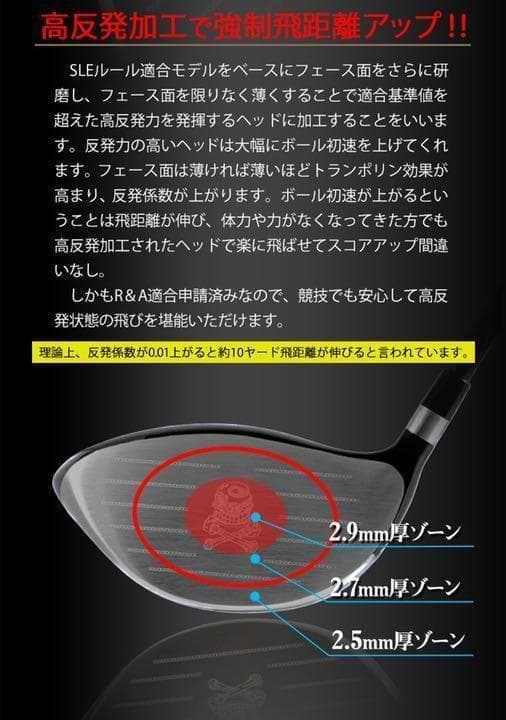 高反発加工で強制飛距離アップ!!

SLEルール適合モデルをベースにフェース面をさらに研磨し、フェース面を限りなく薄くすることで適合基準値を超えた高反発力を発揮するヘッドに加工することをいいます。反発力の高いヘッドは大幅にボール初速を上げてくれます。フェース面は薄ければ薄いほどトランポリン効果が高まり、反発係数が上がります。ボール初速が上がるということは飛距離が伸び、体力や力がなくなってきた方でも高反発加工されたヘッドで楽に飛ばせてスコアアップ間違いなし。

しかもR＆A適合申請済みなので、競技でも安心して高反発状態の飛びを堪能いただけます。

理論上、反発係数が0.01上がると約10ヤード飛距離が伸びると言われています。

2.9mm厚ゾーン

2.7mm厚ゾーン

2.5mm厚ゾーン